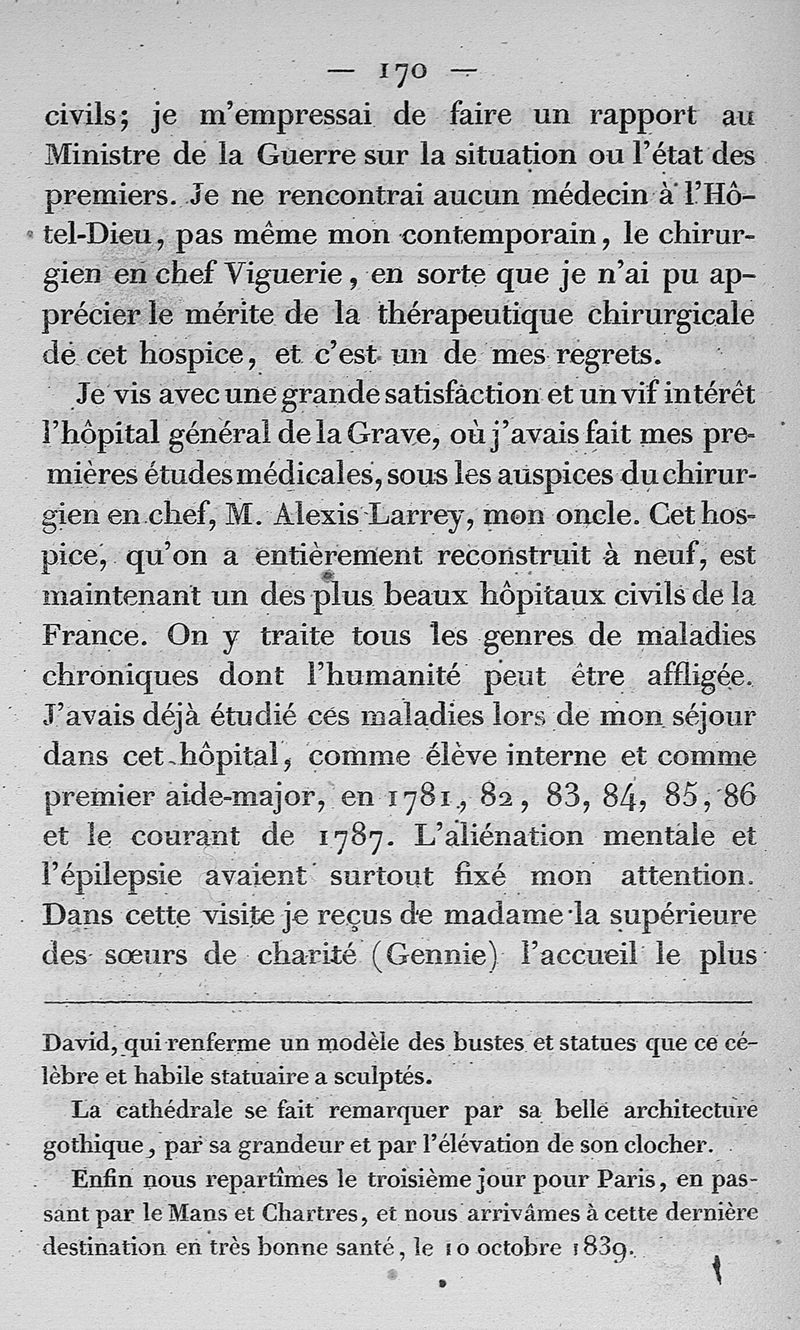 — 170 —

civils; je m'empressai de faire un rapport au Ministre de la Guerre sur la situation ou l'état des premiers. Je ne rencontrai aucun médecin à l'Hôtel-Dieu, pas même mon contemporain, le chirurgien en chef Viguerie, en sorte que je n'ai pu apprécier le mérite de la thérapeutique chirurgicale de cet hospice, et c'est un de mes regrets.

Je vis avec une grande satisfaction et un vif intérêt l'hôpital général de la Grave, où j'avais fait mes premières études médicales, sous les auspices du chirurgien en chef, M. Alexis Larrey, mon oncle. Cet hospice, qu'on a entièrement reconstruit à neuf, est maintenant un des plus beaux hôpitaux civils de la France. On y traite tous les genres de maladies chroniques dont l'humanité peut être affligée. J'avais déjà étudié ces maladies lors de mon séjour dans cet hôpital, comme élève interne et comme premier aide-major, en 1781, 82, 83, 84, 85, 86 et le courant de 1787. L'aliénation mentale et l'épilepsie avaient surtout fixé mon attention. Dans cette visite je reçus de madame la supérieure des sœurs de charité (Gennie) l'accueil le plus

David, qui renferme un modèle des bustes et statues que ce célèbre et habile statuaire a sculptés.

La cathédrale se fait remarquer par sa belle architecture gothique, par sa grandeur et par l'élévation de son clocher.

Enfin nous repartîmes le troisième jour pour Paris, en passant par le Mans et Chartres, et nous arrivâmes à cette dernière destination en très bonne santé, le 10 octobre 1839.